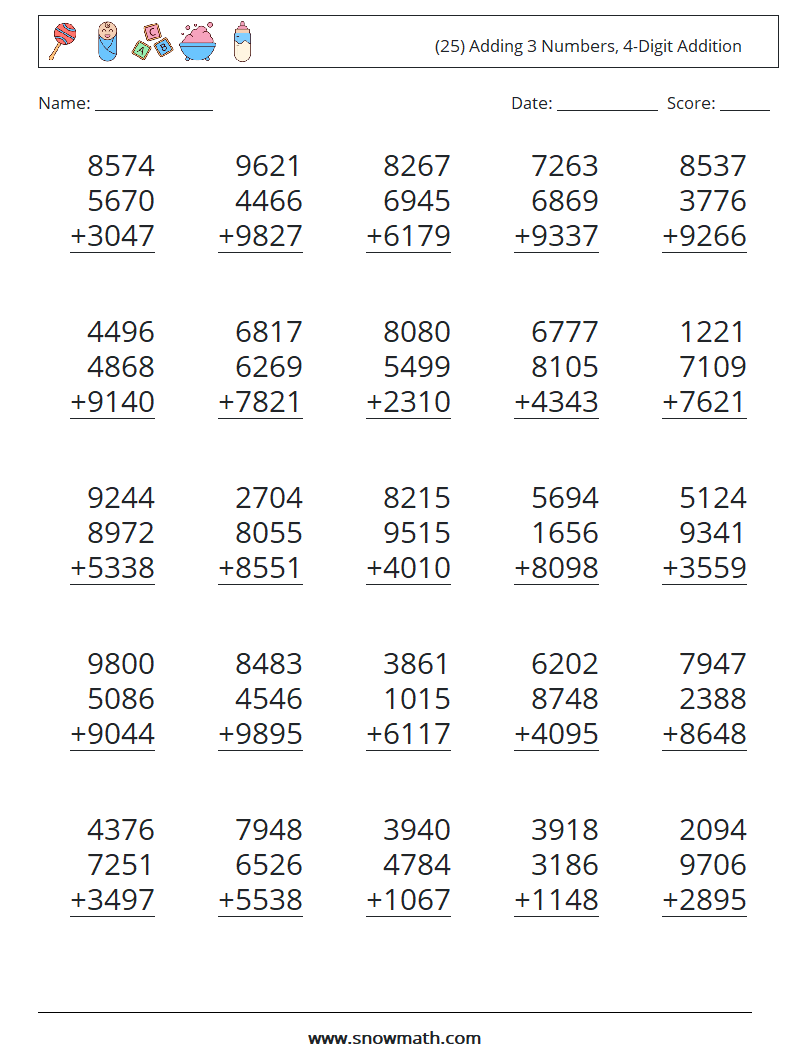 (25) Adding 3 Numbers, 4-Digit Addition

Name: ______________ Date: ____________ Score: ______

8574
5670
+3047

9621
4466
+9827

8267
6945
+6179

7263
6869
+9337

8537
3776
+9266

4496
4868
+9140

6817
6269
+7821

8080
5499
+2310

6777
8105
+4343

1221
7109
+7621

9244
8972
+5338

2704
8055
+8551

8215
9515
+4010

5694
1656
+8098

5124
9341
+3559

9800
5086
+9044

8483
4546
+9895

3861
1015
+6117

6202
8748
+4095

7947
2388
+8648

4376
7251
+3497

7948
6526
+5538

3940
4784
+1067

3918
3186
+1148

2094
9706
+2895

www.snowmath.com